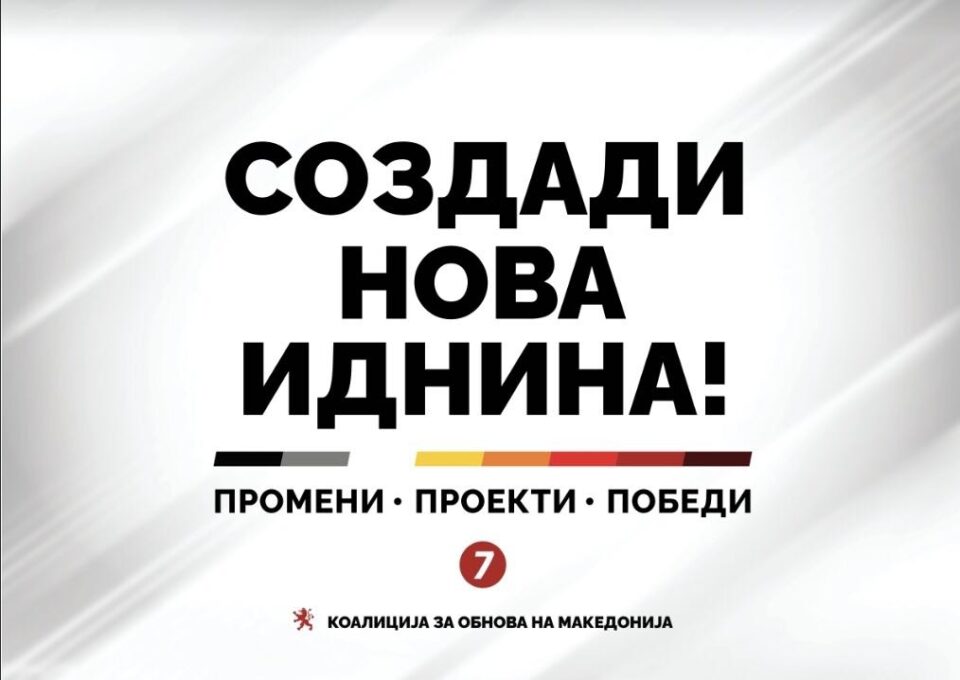 СОЗДАДИ НОВА ИДНИНА!

ПРОМЕНИ · ПРОЕКТИ · ПОБЕДИ

7

КОАЛИЦИЈА ЗА ОБНОВА НА МАКЕДОНИЈА